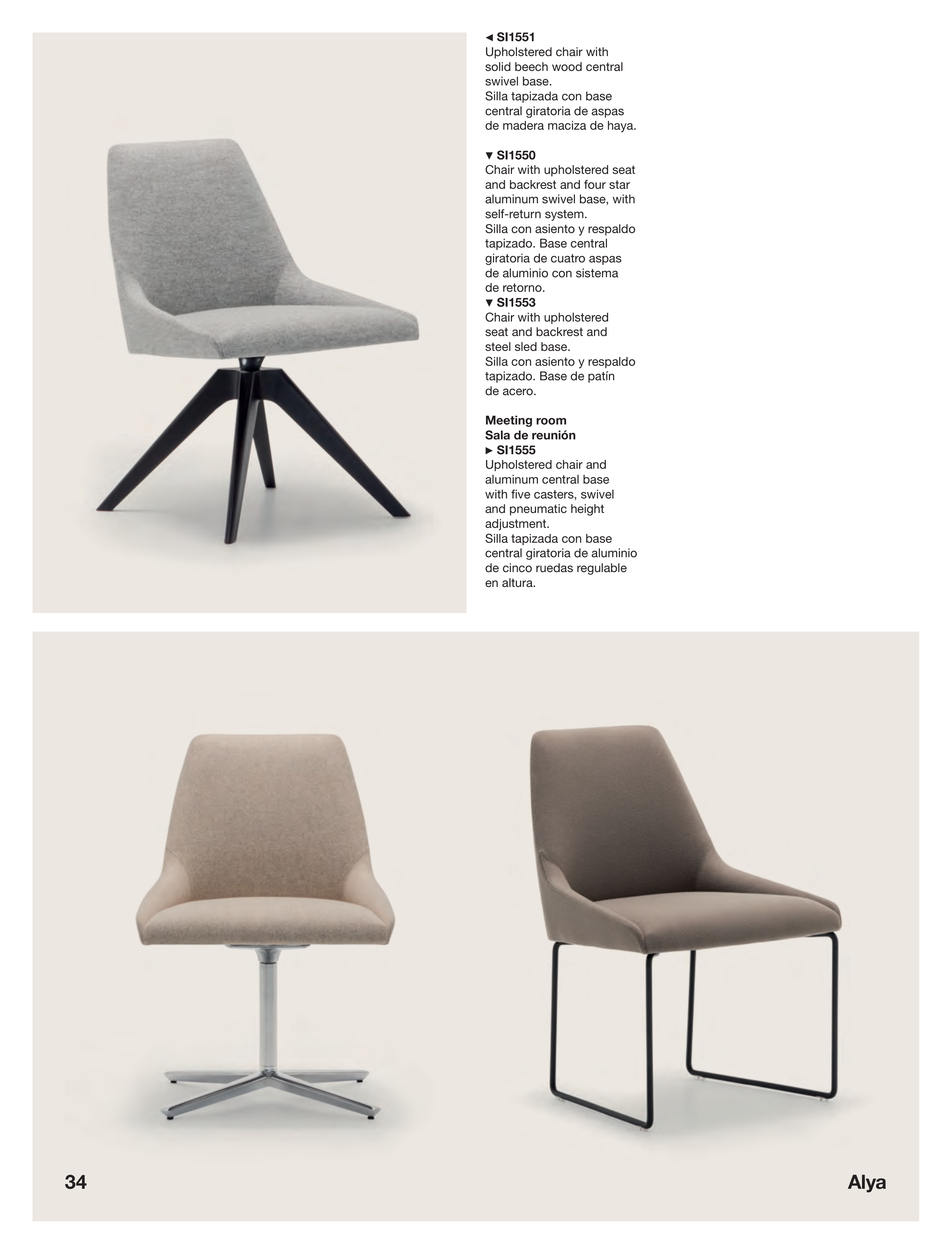 ◄ SI1551
Upholstered chair with solid beech wood central swivel base.
Silla tapizada con base central giratoria de aspas de madera maciza de haya.

▼ SI1550
Chair with upholstered seat and backrest and four star aluminum swivel base, with self-return system.
Silla con asiento y respaldo tapizado. Base central giratoria de cuatro aspas de aluminio con sistema de retorno.
▼ SI1553
Chair with upholstered seat and backrest and steel sled base.
Silla con asiento y respaldo tapizado. Base de patín de acero.

Meeting room
Sala de reunión
► SI1555
Upholstered chair and aluminum central base with five casters, swivel and pneumatic height adjustment.
Silla tapizada con base central giratoria de aluminio de cinco ruedas regulable en altura.

34

Alya